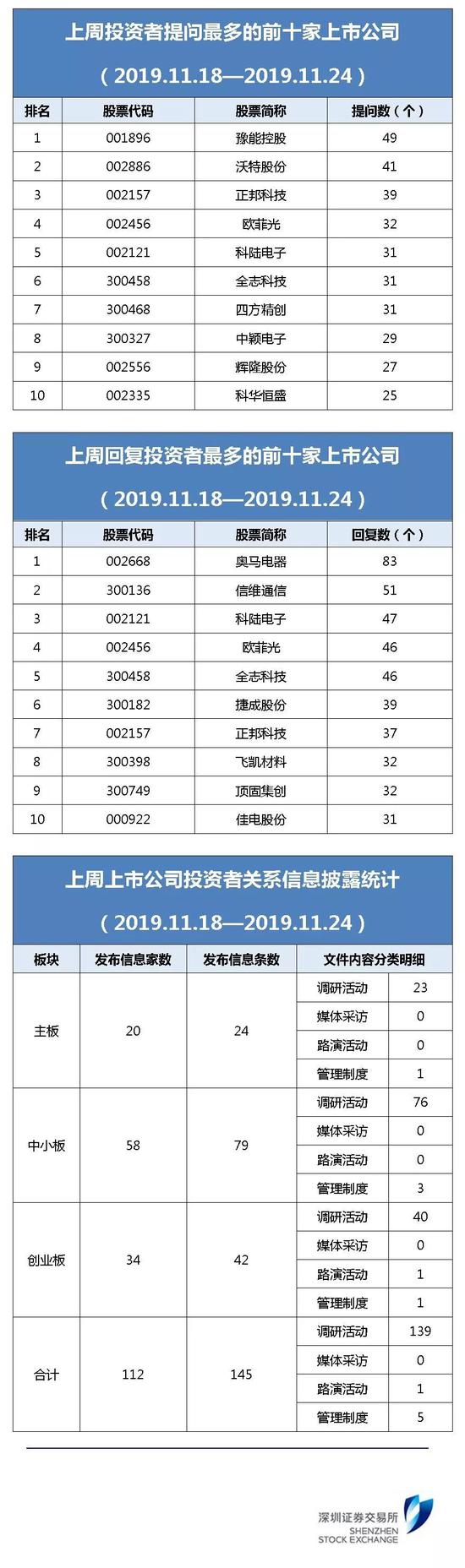 上周投资者提问最多的前十家上市公司

（2019.11.18—2019.11.24）

| 排名 | 股票代码 | 股票简称 | 提问数（个） |
|---|---|---|---|
| 1 | 001896 | 豫能控股 | 49 |
| 2 | 002886 | 沃特股份 | 41 |
| 3 | 002157 | 正邦科技 | 39 |
| 4 | 002456 | 欧菲光 | 32 |
| 5 | 002121 | 科陆电子 | 31 |
| 6 | 300458 | 全志科技 | 31 |
| 7 | 300468 | 四方精创 | 31 |
| 8 | 300327 | 中颖电子 | 29 |
| 9 | 002556 | 辉隆股份 | 27 |
| 10 | 002335 | 科华恒盛 | 25 |

上周回复投资者最多的前十家上市公司

（2019.11.18—2019.11.24）

| 排名 | 股票代码 | 股票简称 | 回复数（个） |
|---|---|---|---|
| 1 | 002668 | 奥马电器 | 83 |
| 2 | 300136 | 信维通信 | 51 |
| 3 | 002121 | 科陆电子 | 47 |
| 4 | 002456 | 欧菲光 | 46 |
| 5 | 300458 | 全志科技 | 46 |
| 6 | 300182 | 捷成股份 | 39 |
| 7 | 002157 | 正邦科技 | 37 |
| 8 | 300398 | 飞凯材料 | 32 |
| 9 | 300749 | 顶固集创 | 32 |
| 10 | 000922 | 佳电股份 | 31 |

上周上市公司投资者关系信息披露统计

（2019.11.18—2019.11.24）

| 板块 | 发布信息家数 | 发布信息条数 | 文件内容分类明细 | |
|---|---|---|---|---|
| 主板 | 20 | 24 | 调研活动 | 23 |
| | | | 媒体采访 | 0 |
| | | | 路演活动 | 0 |
| | | | 管理制度 | 1 |
| 中小板 | 58 | 79 | 调研活动 | 76 |
| | | | 媒体采访 | 0 |
| | | | 路演活动 | 0 |
| | | | 管理制度 | 3 |
| 创业板 | 34 | 42 | 调研活动 | 40 |
| | | | 媒体采访 | 0 |
| | | | 路演活动 | 1 |
| | | | 管理制度 | 1 |
| 合计 | 112 | 145 | 调研活动 | 139 |
| | | | 媒体采访 | 0 |
| | | | 路演活动 | 1 |
| | | | 管理制度 | 5 |

深圳证券交易所
SHENZHEN STOCK EXCHANGE